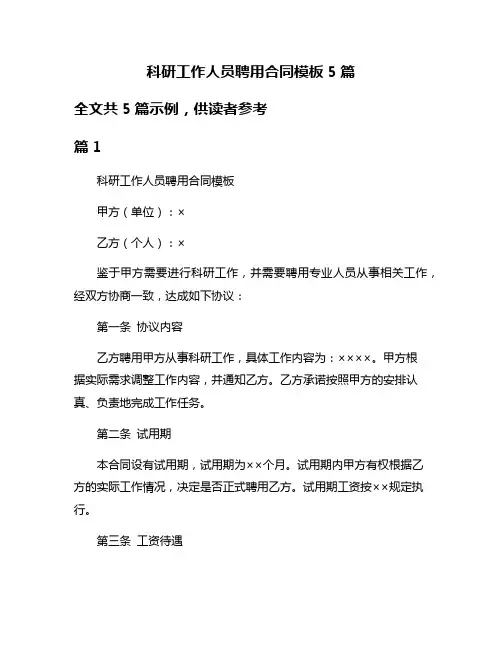 科研工作人员聘用合同模板 5 篇

全文共 5 篇示例，供读者参考

篇 1

科研工作人员聘用合同模板

甲方（单位）：×

乙方（个人）：×

鉴于甲方需要进行科研工作，并需要聘用专业人员从事相关工作，经双方协商一致，达成如下协议：

第一条 协议内容

乙方聘用甲方从事科研工作，具体工作内容为：××××。甲方根据实际需求调整工作内容，并通知乙方。乙方承诺按照甲方的安排认真、负责地完成工作任务。

第二条 试用期

本合同设有试用期，试用期为××个月。试用期内甲方有权根据乙方的实际工作情况，决定是否正式聘用乙方。试用期工资按××规定执行。

第三条 工资待遇